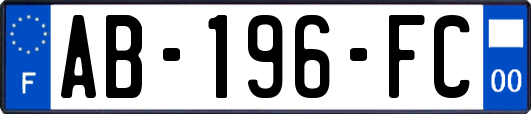 F
AB-196-FC
00